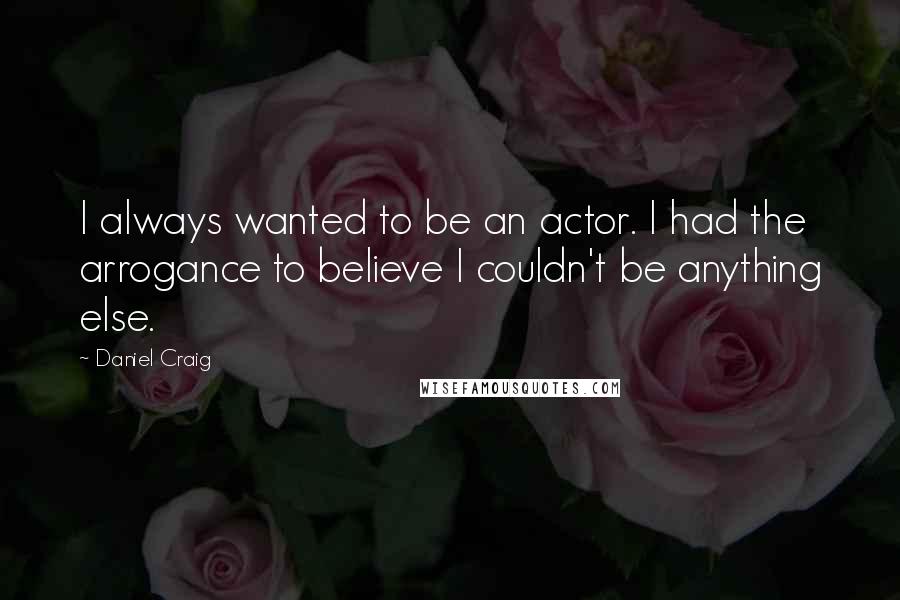 I always wanted to be an actor. I had the arrogance to believe I couldn't be anything else.

~ Daniel Craig

WISEFAMOUSQUOTES.COM